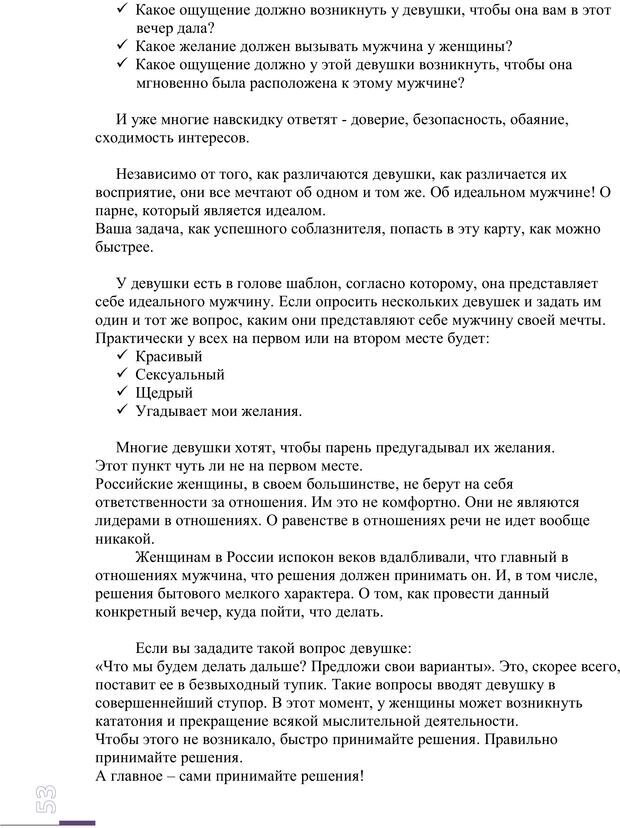 ✓ Какое ощущение должно возникнуть у девушки, чтобы она вам в этот вечер дала?
✓ Какое желание должен вызывать мужчина у женщины?
✓ Какое ощущение должно у этой девушки возникнуть, чтобы она мгновенно была расположена к этому мужчине?

И уже многие навскидку ответят - доверие, безопасность, обаяние, сходимость интересов.

Независимо от того, как различаются девушки, как различается их восприятие, они все мечтают об одном и том же. Об идеальном мужчине! О парне, который является идеалом.
Ваша задача, как успешного соблазнителя, попасть в эту карту, как можно быстрее.

У девушки есть в голове шаблон, согласно которому, она представляет себе идеального мужчину. Если опросить нескольких девушек и задать им один и тот же вопрос, каким они представляют себе мужчину своей мечты. Практически у всех на первом или на втором месте будет:
✓ Красивый
✓ Сексуальный
✓ Щедрый
✓ Угадывает мои желания.

Многие девушки хотят, чтобы парень предугадывал их желания.
Этот пункт чуть ли не на первом месте.
Российские женщины, в своем большинстве, не берут на себя ответственности за отношения. Им это не комфортно. Они не являются лидерами в отношениях. О равенстве в отношениях речи не идет вообще никакой.
Женщинам в России испокон веков вдалбливали, что главный в отношениях мужчина, что решения должен принимать он. И, в том числе, решения бытового мелкого характера. О том, как провести данный конкретный вечер, куда пойти, что делать.

Если вы зададите такой вопрос девушке:
«Что мы будем делать дальше? Предложи свои варианты». Это, скорее всего, поставит ее в безвыходный тупик. Такие вопросы вводят девушку в совершеннейший ступор. В этот момент, у женщины может возникнуть кататония и прекращение всякой мыслительной деятельности.
Чтобы этого не возникало, быстро принимайте решения. Правильно принимайте решения.
А главное – сами принимайте решения!

53